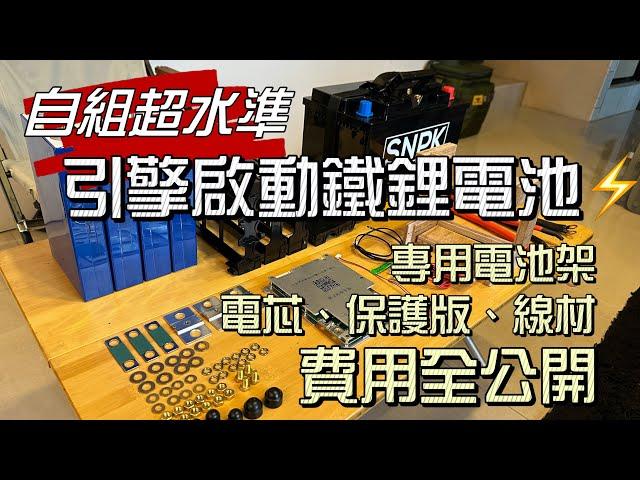 自組超水準

引擎啟動鐵鋰電池

SNPK

專用電池架

電芯、保護版、線材

費用全公開